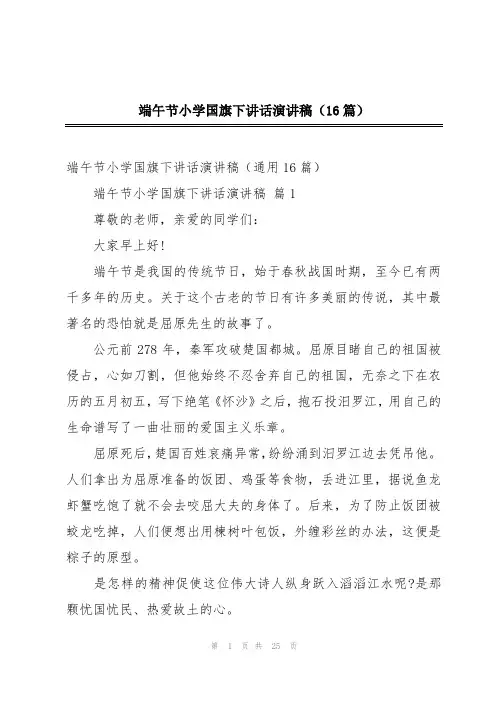 端午节小学国旗下讲话演讲稿（16篇）

端午节小学国旗下讲话演讲稿（通用16篇）

端午节小学国旗下讲话演讲稿 篇1

尊敬的老师，亲爱的同学们：

大家早上好！

端午节是我国的传统节日，始于春秋战国时期，至今已有两千多年的历史。关于这个古老的节日有许多美丽的传说，其中最著名的恐怕就是屈原先生的故事了。

公元前278年，秦军攻破楚国都城。屈原目睹自己的祖国被侵占，心如刀割，但他始终不忍舍弃自己的祖国，无奈之下在农历的五月初五，写下绝笔《怀沙》之后，抱石投汨罗江，用自己的生命谱写了一曲壮丽的爱国主义乐章。

屈原死后，楚国百姓哀痛异常，纷纷涌到汨罗江边去凭吊他。人们拿出为屈原准备的饭团、鸡蛋等食物，丢进江里，据说鱼龙虾蟹吃饱了就不会去咬屈大夫的身体了。后来，为了防止饭团被蛟龙吃掉，人们便想出用楝树叶包饭，外缠彩丝的办法，这便是粽子的原型。

是怎样的精神促使这位伟大诗人纵身跃入滔滔江水呢?是那颗忧国忧民、热爱故土的心。

第 1 页 共 25 页